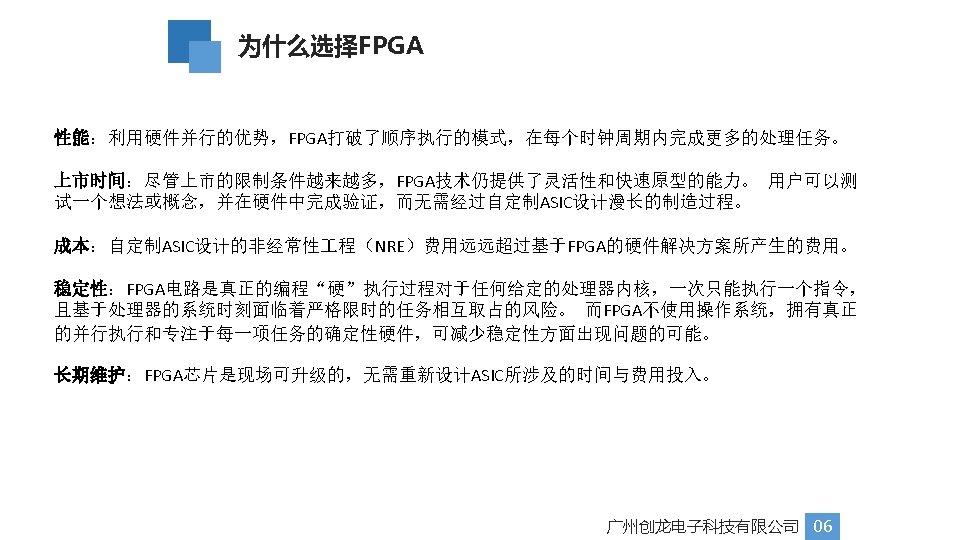 为什么选择FPGA

性能：利用硬件并行的优势，FPGA打破了顺序执行的模式，在每个时钟周期内完成更多的处理任务。

上市时间：尽管上市的限制条件越来越多，FPGA技术仍提供了灵活性和快速原型的能力。 用户可以测试一个想法或概念，并在硬件中完成验证，而无需经过自定制ASIC设计漫长的制造过程。

成本：自定制ASIC设计的非经常性工程（NRE）费用远远超过基于FPGA的硬件解决方案所产生的费用。

稳定性：FPGA电路是真正的编程“硬”执行过程对于任何给定的处理器内核，一次只能执行一个指令，且基于处理器的系统时刻面临着严格限时的任务相互取占的风险。 而FPGA不使用操作系统，拥有真正的并行执行和专注于每一项任务的确定性硬件，可减少稳定性方面出现问题的可能。

长期维护：FPGA芯片是现场可升级的，无需重新设计ASIC所涉及的时间与费用投入。

广州创龙电子科技有限公司 06